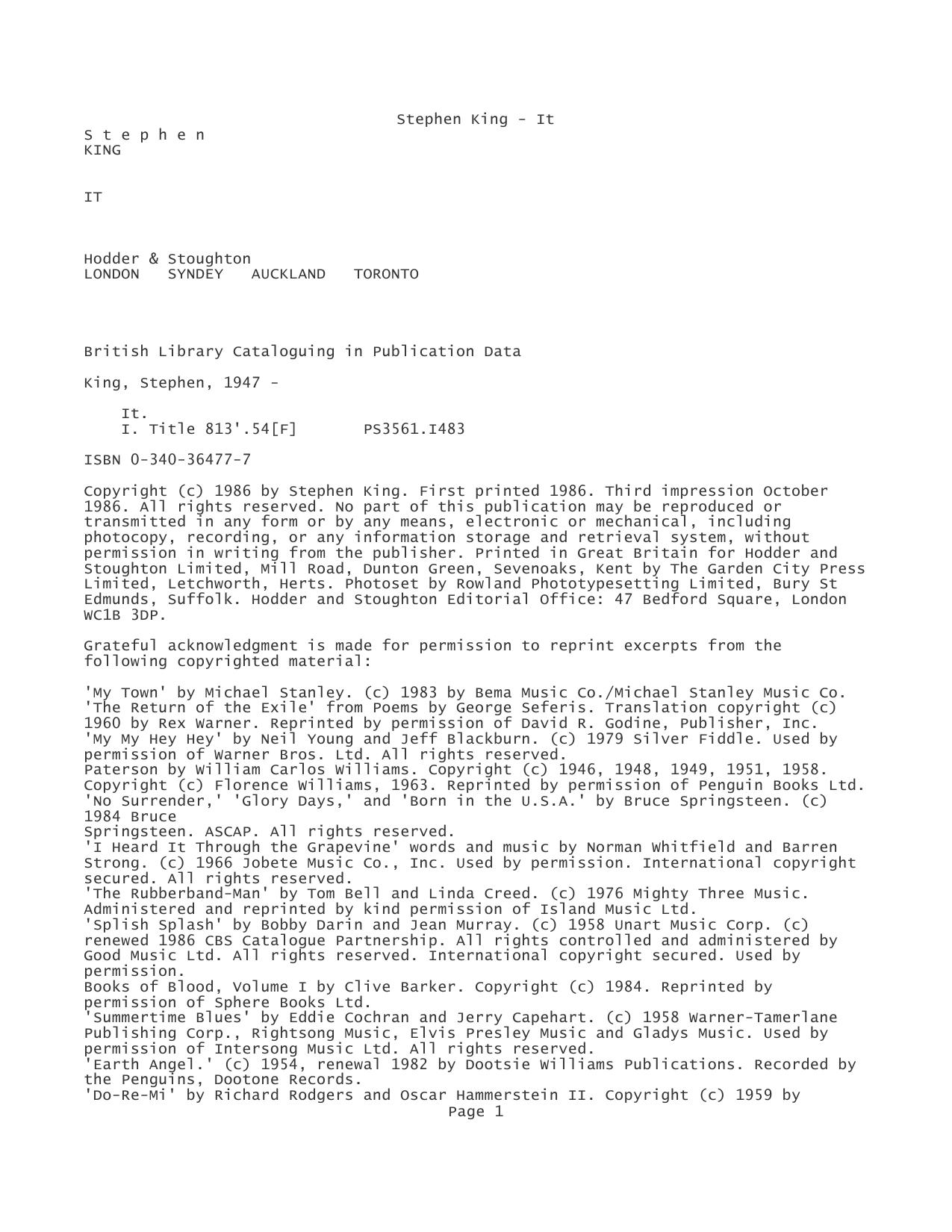 Stephen King - It

S t e p h e n
KING

IT

Hodder & Stoughton
LONDON SYNDEY AUCKLAND TORONTO

British Library Cataloguing in Publication Data

King, Stephen, 1947 -

It.
I. Title 813'.54[F] PS3561.I483

ISBN 0-340-36477-7

Copyright (c) 1986 by Stephen King. First printed 1986. Third impression October 1986. All rights reserved. No part of this publication may be reproduced or transmitted in any form or by any means, electronic or mechanical, including photocopy, recording, or any information storage and retrieval system, without permission in writing from the publisher. Printed in Great Britain for Hodder and Stoughton Limited, Mill Road, Dunton Green, Sevenoaks, Kent by The Garden City Press Limited, Letchworth, Herts. Photoset by Rowland Phototypesetting Limited, Bury St Edmunds, Suffolk. Hodder and Stoughton Editorial Office: 47 Bedford Square, London WC1B 3DP.

Grateful acknowledgment is made for permission to reprint excerpts from the following copyrighted material:

'My Town' by Michael Stanley. (c) 1983 by Bema Music Co./Michael Stanley Music Co.
'The Return of the Exile' from Poems by George Seferis. Translation copyright (c) 1960 by Rex Warner. Reprinted by permission of David R. Godine, Publisher, Inc.
'My My Hey Hey' by Neil Young and Jeff Blackburn. (c) 1979 Silver Fiddle. Used by permission of Warner Bros. Ltd. All rights reserved.
Paterson by William Carlos Williams. Copyright (c) 1946, 1948, 1949, 1951, 1958. Copyright (c) Florence Williams, 1963. Reprinted by permission of Penguin Books Ltd.
'No Surrender,' 'Glory Days,' and 'Born in the U.S.A.' by Bruce Springsteen. (c) 1984 Bruce
Springsteen. ASCAP. All rights reserved.
'I Heard It Through the Grapevine' words and music by Norman Whitfield and Barren Strong. (c) 1966 Jobete Music Co., Inc. Used by permission. International copyright secured. All rights reserved.
'The Rubberband-Man' by Tom Bell and Linda Creed. (c) 1976 Mighty Three Music. Administered and reprinted by kind permission of Island Music Ltd.
'Splish Splash' by Bobby Darin and Jean Murray. (c) 1958 Unart Music Corp. (c) renewed 1986 CBS Catalogue Partnership. All rights controlled and administered by Good Music Ltd. All rights reserved. International copyright secured. Used by permission.
Books of Blood, Volume I by Clive Barker. Copyright (c) 1984. Reprinted by permission of Sphere Books Ltd.
'Summertime Blues' by Eddie Cochran and Jerry Capehart. (c) 1958 Warner-Tamerlane Publishing Corp., Rightsong Music, Elvis Presley Music and Gladys Music. Used by permission of Intersong Music Ltd. All rights reserved.
'Earth Angel.' (c) 1954, renewal 1982 by Dootsie Williams Publications. Recorded by the Penguins, Dootone Records.
'Do-Re-Mi' by Richard Rodgers and Oscar Hammerstein II. Copyright (c) 1959 by
Page 1